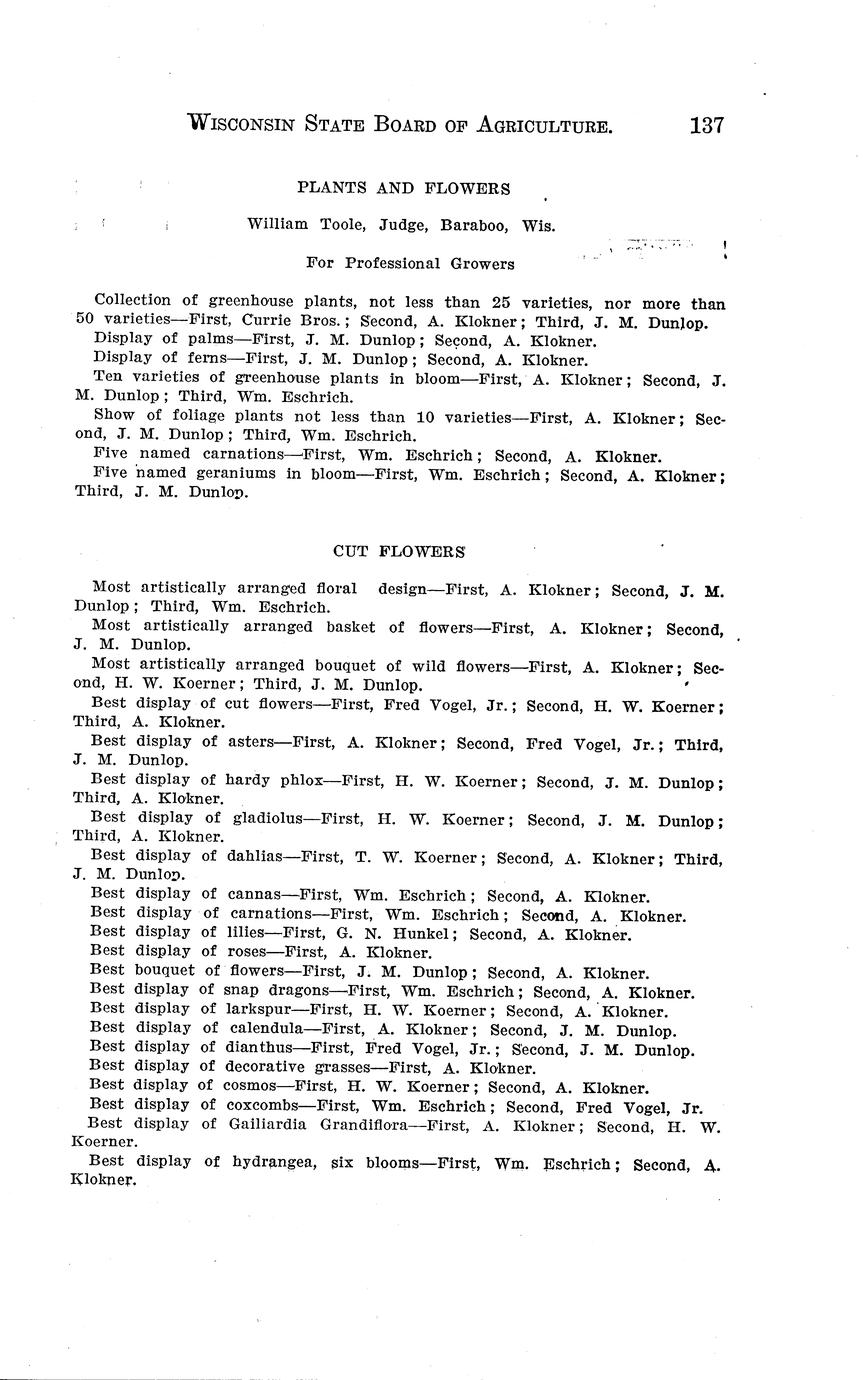 WISCONSIN STATE BOARD OF AGRICULTURE. 137

PLANTS AND FLOWERS

William Toole, Judge, Baraboo, Wis.

For Professional Growers

Collection of greenhouse plants, not less than 25 varieties, nor more than 50 varieties—First, Currie Bros.; Second, A. Klokner; Third, J. M. Dunlop.
Display of palms—First, J. M. Dunlop; Second, A. Klokner.
Display of ferns—First, J. M. Dunlop; Second, A. Klokner.
Ten varieties of greenhouse plants in bloom—First, A. Klokner; Second, J. M. Dunlop; Third, Wm. Eschrich.
Show of foliage plants not less than 10 varieties—First, A. Klokner; Second, J. M. Dunlop; Third, Wm. Eschrich.
Five named carnations—First, Wm. Eschrich; Second, A. Klokner.
Five named geraniums in bloom—First, Wm. Eschrich; Second, A. Klokner; Third, J. M. Dunlop.

CUT FLOWERS

Most artistically arranged floral design—First, A. Klokner; Second, J. M. Dunlop; Third, Wm. Eschrich.
Most artistically arranged basket of flowers—First, A. Klokner; Second, J. M. Dunlop.
Most artistically arranged bouquet of wild flowers—First, A. Klokner; Second, H. W. Koerner; Third, J. M. Dunlop.
Best display of cut flowers—First, Fred Vogel, Jr.; Second, H. W. Koerner; Third, A. Klokner.
Best display of asters—First, A. Klokner; Second, Fred Vogel, Jr.; Third, J. M. Dunlop.
Best display of hardy phlox—First, H. W. Koerner; Second, J. M. Dunlop; Third, A. Klokner.
Best display of gladiolus—First, H. W. Koerner; Second, J. M. Dunlop; Third, A. Klokner.
Best display of dahlias—First, T. W. Koerner; Second, A. Klokner; Third, J. M. Dunlop.
Best display of cannas—First, Wm. Eschrich; Second, A. Klokner.
Best display of carnations—First, Wm. Eschrich; Second, A. Klokner.
Best display of lilies—First, G. N. Hunkel; Second, A. Klokner.
Best display of roses—First, A. Klokner.
Best bouquet of flowers—First, J. M. Dunlop; Second, A. Klokner.
Best display of snap dragons—First, Wm. Eschrich; Second, A. Klokner.
Best display of larkspur—First, H. W. Koerner; Second, A. Klokner.
Best display of calendula—First, A. Klokner; Second, J. M. Dunlop.
Best display of dianthus—First, Fred Vogel, Jr.; Second, J. M. Dunlop.
Best display of decorative grasses—First, A. Klokner.
Best display of cosmos—First, H. W. Koerner; Second, A. Klokner.
Best display of coxcombs—First, Wm. Eschrich; Second, Fred Vogel, Jr.
Best display of Gailiardia Grandiflora—First, A. Klokner; Second, H. W. Koerner.
Best display of hydrangea, six blooms—First, Wm. Eschrich; Second, A. Klokner.